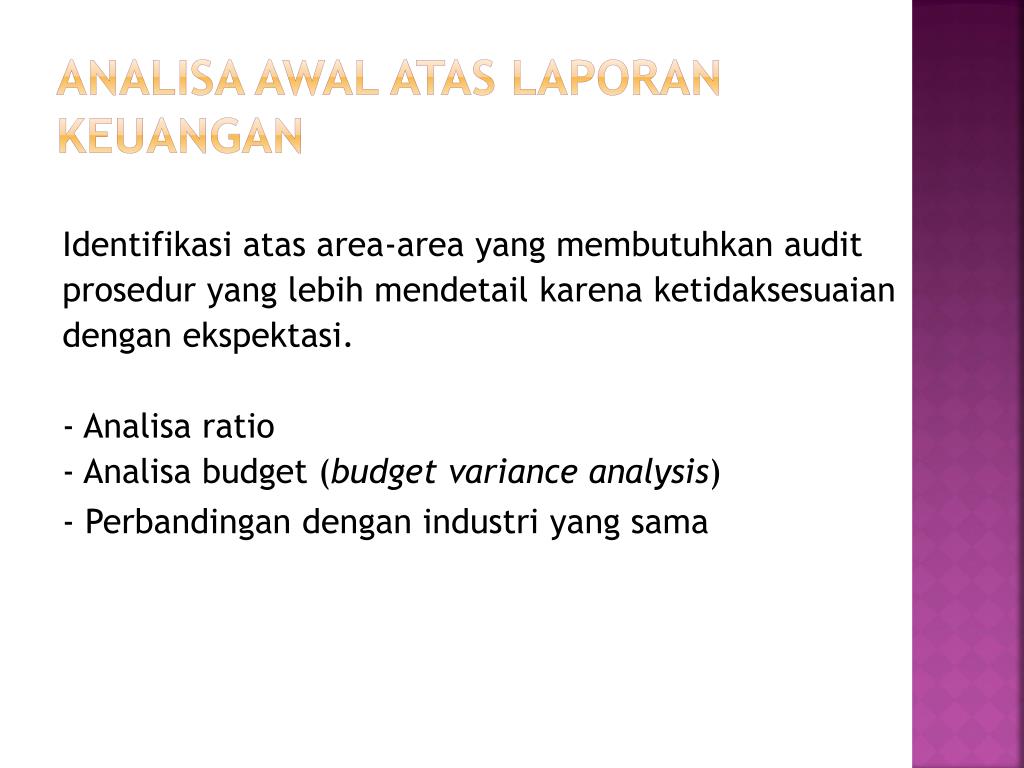 ANALISA AWAL ATAS LAPORAN KEUANGAN

Identifikasi atas area-area yang membutuhkan audit prosedur yang lebih mendetail karena ketidaksesuaian dengan ekspektasi.

- Analisa ratio
- Analisa budget (budget variance analysis)
- Perbandingan dengan industri yang sama